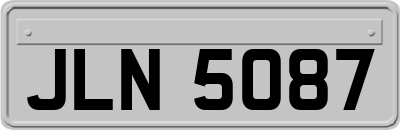 JLN 5087